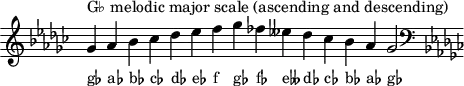 G♭ melodic major scale (ascending and descending)

g♭ a♭ b♭ c♭ d♭ e♭ f g♭ f♭ e𝄫 d♭ c♭ b♭ a♭ g♭